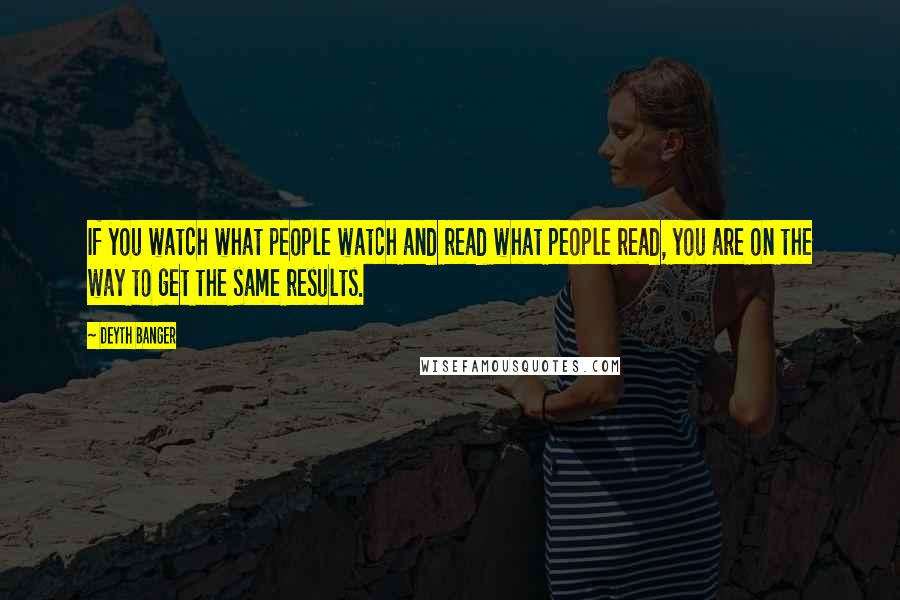 IF YOU WATCH WHAT PEOPLE WATCH AND READ WHAT PEOPLE READ, YOU ARE ON THE WAY TO GET THE SAME RESULTS.

~ DEYTH BANGER

WISEFAMOUSQUOTES.COM